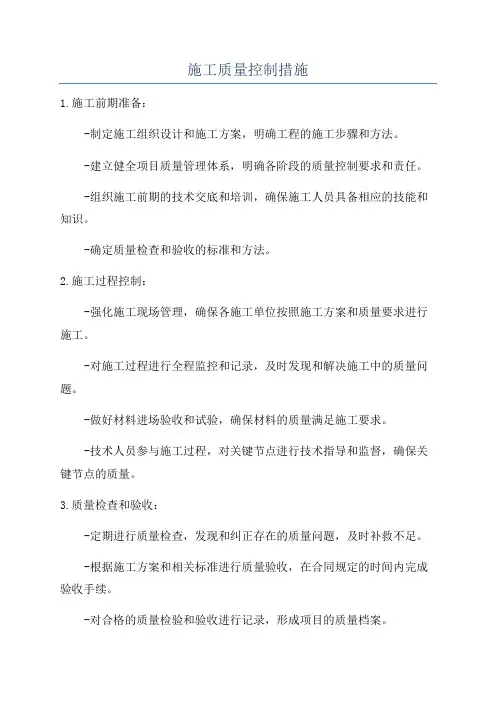 施工质量控制措施

1.施工前期准备：

-制定施工组织设计和施工方案，明确工程的施工步骤和方法。

-建立健全项目质量管理体系，明确各阶段的质量控制要求和责任。

-组织施工前期的技术交底和培训，确保施工人员具备相应的技能和知识。

-确定质量检查和验收的标准和方法。

2.施工过程控制：

-强化施工现场管理，确保各施工单位按照施工方案和质量要求进行施工。

-对施工过程进行全程监控和记录，及时发现和解决施工中的质量问题。

-做好材料进场验收和试验，确保材料的质量满足施工要求。

-技术人员参与施工过程，对关键节点进行技术指导和监督，确保关键节点的质量。

3.质量检查和验收：

-定期进行质量检查，发现和纠正存在的质量问题，及时补救不足。

-根据施工方案和相关标准进行质量验收，在合同规定的时间内完成验收手续。

-对合格的质量检验和验收进行记录，形成项目的质量档案。